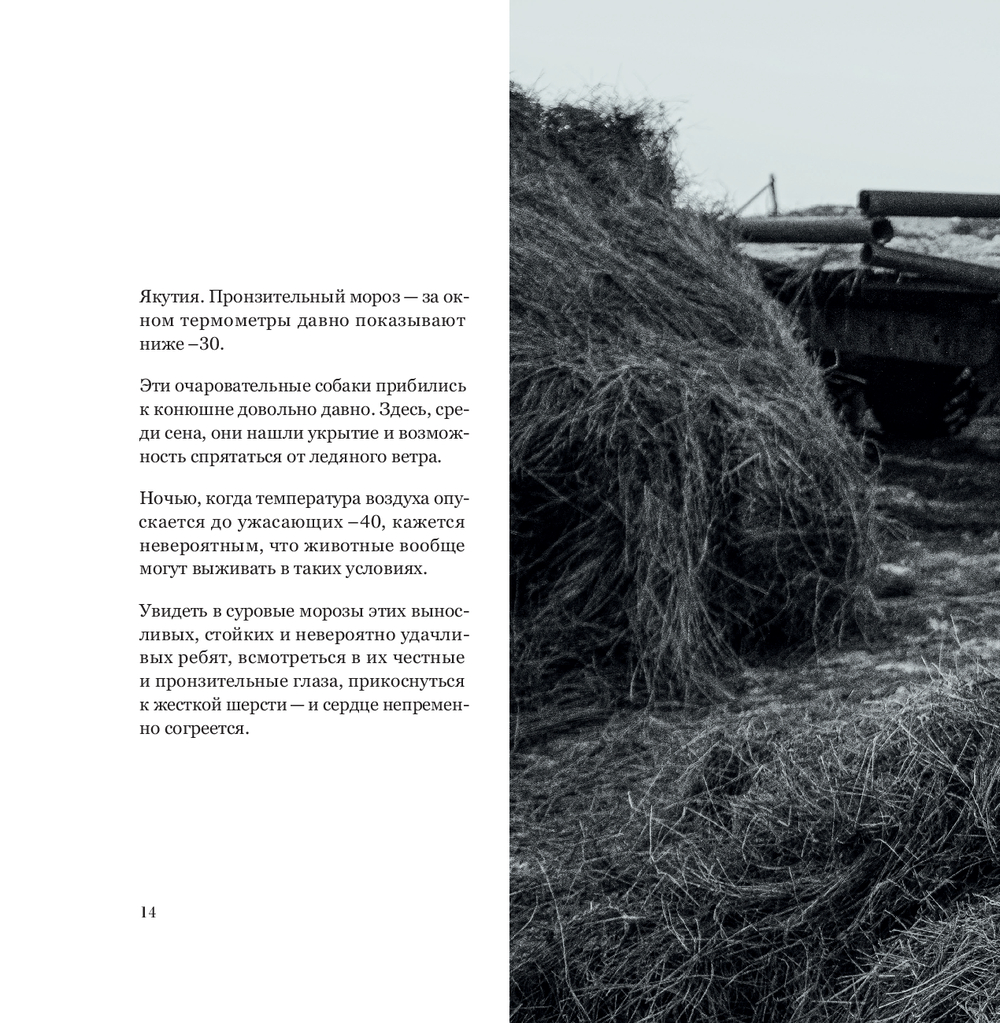 Якутия. Пронзительный мороз — за окном термометры давно показывают ниже –30.

Эти очаровательные собаки прибились к конюшне довольно давно. Здесь, среди сена, они нашли укрытие и возможность спрятаться от ледяного ветра.

Ночью, когда температура воздуха опускается до ужасающих –40, кажется невероятным, что животные вообще могут выживать в таких условиях.

Увидеть в суровые морозы этих выносливых, стойких и невероятно удачливых ребят, всмотреться в их честные и пронзительные глаза, прикоснуться к жесткой шерсти — и сердце непременно согреется.

14